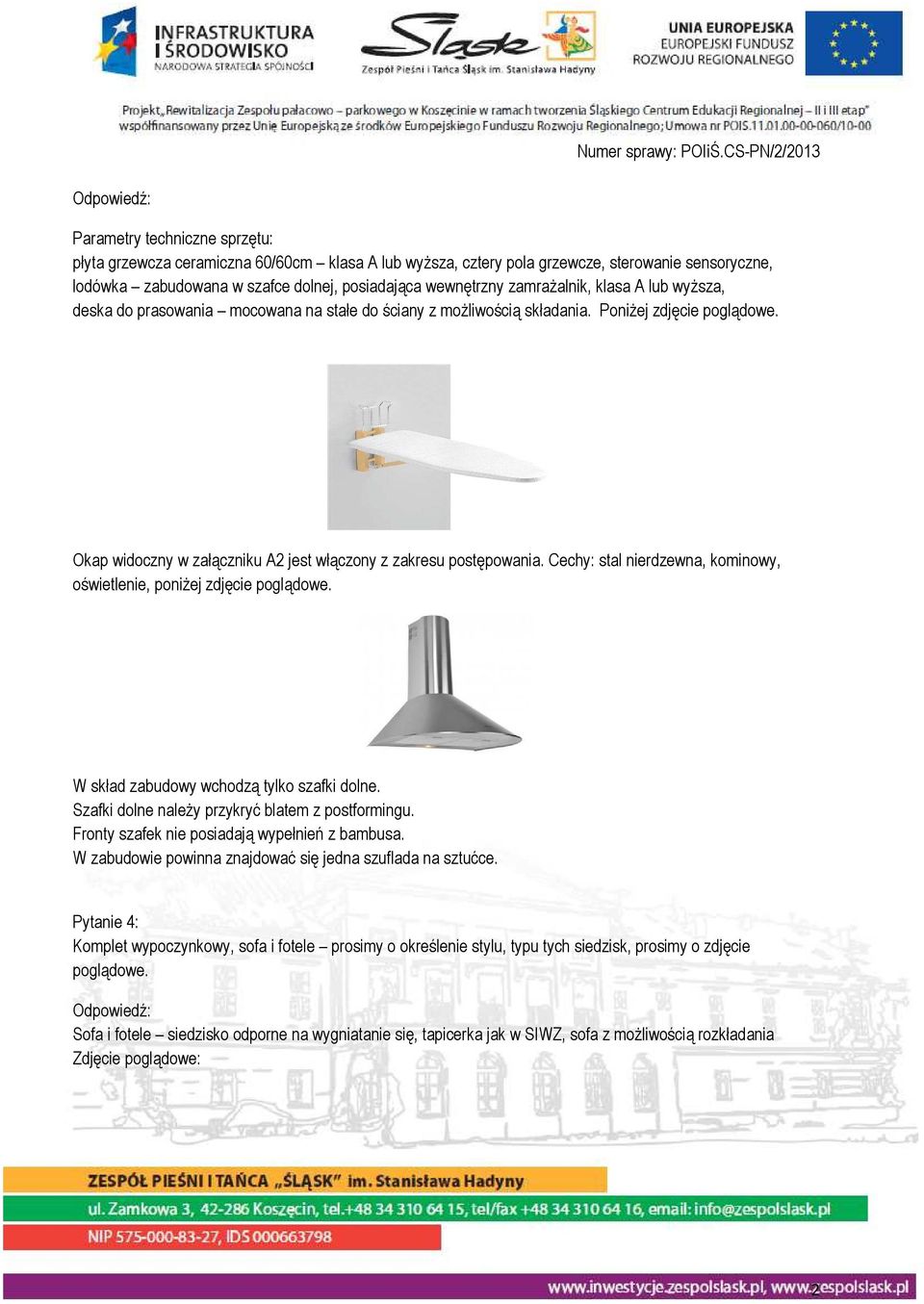 INFRASTRUKTURA I ŚRODOWISKO
NARODOWA STRATEGIA SPÓJNOŚCI

Śląsk
Zespół Pieśni i Tańca Śląsk im. Stanisława Hadyny

UNIA EUROPEJSKA
EUROPEJSKI FUNDUSZ ROZWOJU REGIONALNEGO

Projekt „Rewitalizacja Zespołu pałacowo – parkowego w Koszęcinie w ramach tworzenia Śląskiego Centrum Edukacji Regionalnej – II i III etap" współfinansowany przez Unię Europejską ze środków Europejskiego Funduszu Rozwoju Regionalnego; Umowa nr POIS.11.01.00-00-060/10-00

Numer sprawy: POIiŚ.CS-PN/2/2013

Odpowiedź:

Parametry techniczne sprzętu:
płyta grzewcza ceramiczna 60/60cm – klasa A lub wyższa, cztery pola grzewcze, sterowanie sensoryczne,
lodówka – zabudowana w szafce dolnej, posiadająca wewnętrzny zamrażalnik, klasa A lub wyższa,
deska do prasowania – mocowana na stałe do ściany z możliwością składania. Poniżej zdjęcie poglądowe.

Okap widoczny w załączniku A2 jest włączony z zakresu postępowania. Cechy: stal nierdzewna, kominowy, oświetlenie, poniżej zdjęcie poglądowe.

W skład zabudowy wchodzą tylko szafki dolne.
Szafki dolne należy przykryć blatem z postformingu.
Fronty szafek nie posiadają wypełnień z bambusa.
W zabudowie powinna znajdować się jedna szuflada na sztućce.

Pytanie 4:
Komplet wypoczynkowy, sofa i fotele – prosimy o określenie stylu, typu tych siedzisk, prosimy o zdjęcie poglądowe.

Odpowiedź:
Sofa i fotele – siedzisko odporne na wygniatanie się, tapicerka jak w SIWZ, sofa z możliwością rozkładania
Zdjęcie poglądowe:

ZESPÓŁ PIEŚNI I TAŃCA „ŚLĄSK" im. Stanisława Hadyny
ul. Zamkowa 3, 42-286 Koszęcin, tel.+48 34 310 64 15, tel/fax +48 34 310 64 16, email: info@zespolslask.pl
NIP 575-000-83-27, IDS 000663798

www.inwestycje.zespolslask.pl, www.zespolslask.pl
2